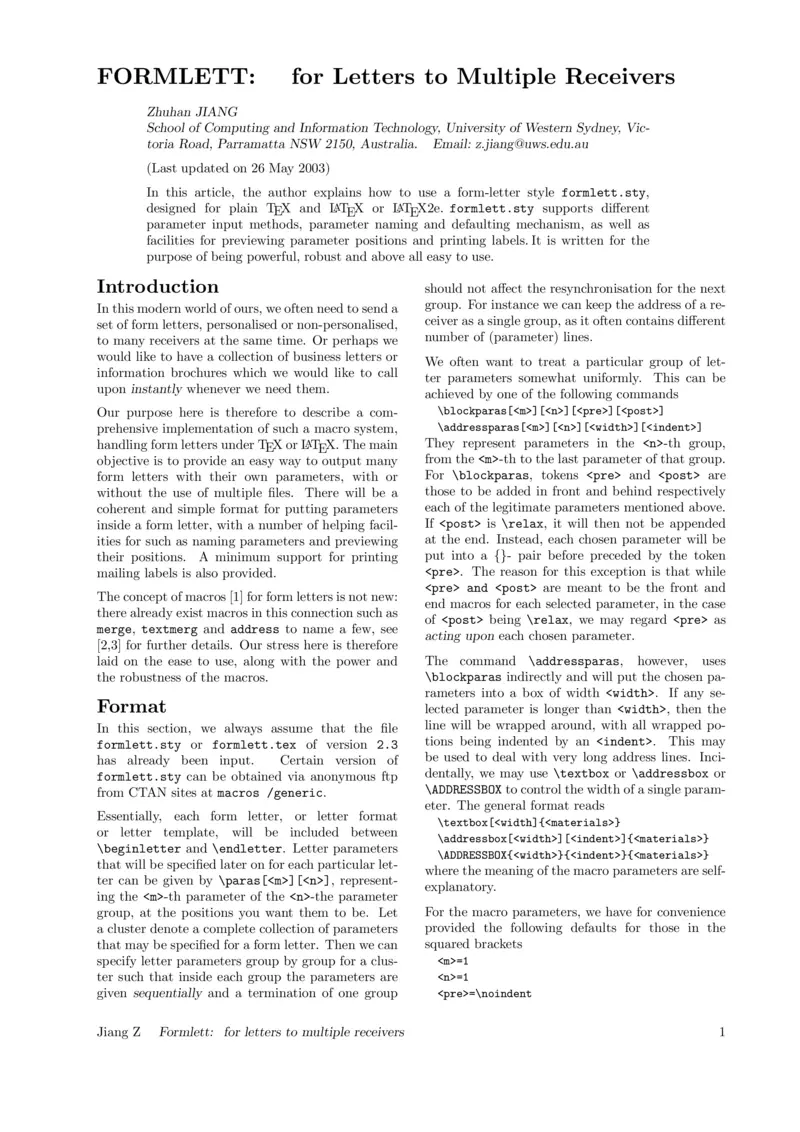 FORMLETT: for Letters to Multiple Receivers

Zhuhan JIANG
School of Computing and Information Technology, University of Western Sydney, Victoria Road, Parramatta NSW 2150, Australia. Email: z.jiang@uws.edu.au

(Last updated on 26 May 2003)

In this article, the author explains how to use a form-letter style formlett.sty, designed for plain TEX and LATEX or LATEX2e. formlett.sty supports different parameter input methods, parameter naming and defaulting mechanism, as well as facilities for previewing parameter positions and printing labels. It is written for the purpose of being powerful, robust and above all easy to use.

Introduction

In this modern world of ours, we often need to send a set of form letters, personalised or non-personalised, to many receivers at the same time. Or perhaps we would like to have a collection of business letters or information brochures which we would like to call upon instantly whenever we need them.

Our purpose here is therefore to describe a comprehensive implementation of such a macro system, handling form letters under TEX or LATEX. The main objective is to provide an easy way to output many form letters with their own parameters, with or without the use of multiple files. There will be a coherent and simple format for putting parameters inside a form letter, with a number of helping facilities for such as naming parameters and previewing their positions. A minimum support for printing mailing labels is also provided.

The concept of macros [1] for form letters is not new: there already exist macros in this connection such as merge, textmerg and address to name a few, see [2,3] for further details. Our stress here is therefore laid on the ease to use, along with the power and the robustness of the macros.

Format

In this section, we always assume that the file formlett.sty or formlett.tex of version 2.3 has already been input. Certain version of formlett.sty can be obtained via anonymous ftp from CTAN sites at macros /generic.

Essentially, each form letter, or letter format or letter template, will be included between \beginletter and \endletter. Letter parameters that will be specified later on for each particular letter can be given by \paras[<m>][<n>], representing the <m>-th parameter of the <n>-the parameter group, at the positions you want them to be. Let a cluster denote a complete collection of parameters that may be specified for a form letter. Then we can specify letter parameters group by group for a cluster such that inside each group the parameters are given sequentially and a termination of one group should not affect the resynchronisation for the next group. For instance we can keep the address of a receiver as a single group, as it often contains different number of (parameter) lines.

We often want to treat a particular group of letter parameters somewhat uniformly. This can be achieved by one of the following commands

\blockparas[<m>][<n>][<pre>][<post>]
\addressparas[<m>][<n>][<width>][<indent>]

They represent parameters in the <n>-th group, from the <m>-th to the last parameter of that group. For \blockparas, tokens <pre> and <post> are those to be added in front and behind respectively each of the legitimate parameters mentioned above. If <post> is \relax, it will then not be appended at the end. Instead, each chosen parameter will be put into a {}- pair before preceded by the token <pre>. The reason for this exception is that while <pre> and <post> are meant to be the front and end macros for each selected parameter, in the case of <post> being \relax, we may regard <pre> as acting upon each chosen parameter.

The command \addressparas, however, uses \blockparas indirectly and will put the chosen parameters into a box of width <width>. If any selected parameter is longer than <width>, then the line will be wrapped around, with all wrapped potions being indented by an <indent>. This may be used to deal with very long address lines. Incidentally, we may use \textbox or \addressbox or \ADDRESSBOX to control the width of a single parameter. The general format reads

\textbox[<width]{<materials>}
\addressbox[<width>][<indent>]{<materials>}
\ADDRESSBOX{<width>}{<indent>}{<materials>}

where the meaning of the macro parameters are self-explanatory.

For the macro parameters, we have for convenience provided the following defaults for those in the squared brackets

<m>=1
<n>=1
<pre>=\noindent

Jiang Z Formlett: for letters to multiple receivers 1